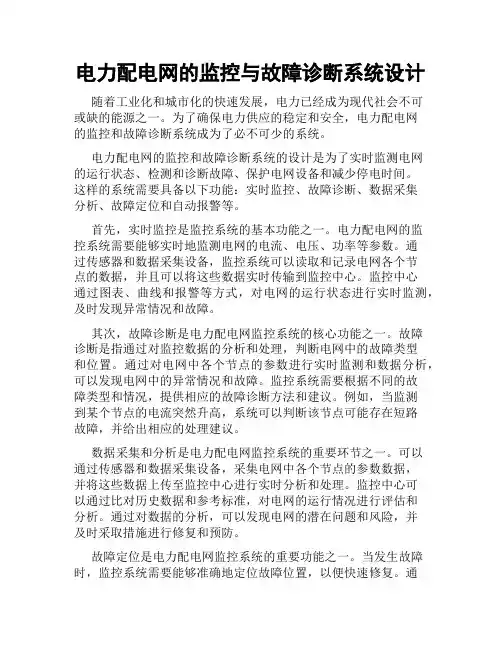 电力配电网的监控与故障诊断系统设计

随着工业化和城市化的快速发展，电力已经成为现代社会不可或缺的能源之一。为了确保电力供应的稳定和安全，电力配电网的监控和故障诊断系统成为了必不可少的系统。

电力配电网的监控和故障诊断系统的设计是为了实时监测电网的运行状态、检测和诊断故障、保护电网设备和减少停电时间。这样的系统需要具备以下功能：实时监控、故障诊断、数据采集分析、故障定位和自动报警等。

首先，实时监控是监控系统的基本功能之一。电力配电网的监控系统需要能够实时地监测电网的电流、电压、功率等参数。通过传感器和数据采集设备，监控系统可以读取和记录电网各个节点的数据，并且可以将这些数据实时传输到监控中心。监控中心通过图表、曲线和报警等方式，对电网的运行状态进行实时监测，及时发现异常情况和故障。

其次，故障诊断是电力配电网监控系统的核心功能之一。故障诊断是指通过对监控数据的分析和处理，判断电网中的故障类型和位置。通过对电网中各个节点的参数进行实时监测和数据分析，可以发现电网中的异常情况和故障。监控系统需要根据不同的故障类型和情况，提供相应的故障诊断方法和建议。例如，当监测到某个节点的电流突然升高，系统可以判断该节点可能存在短路故障，并给出相应的处理建议。

数据采集和分析是电力配电网监控系统的重要环节之一。可以通过传感器和数据采集设备，采集电网中各个节点的参数数据，并将这些数据上传至监控中心进行实时分析和处理。监控中心可以通过比对历史数据和参考标准，对电网的运行情况进行评估和分析。通过对数据的分析，可以发现电网的潜在问题和风险，并及时采取措施进行修复和预防。

故障定位是电力配电网监控系统的重要功能之一。当发生故障时，监控系统需要能够准确地定位故障位置，以便快速修复。通